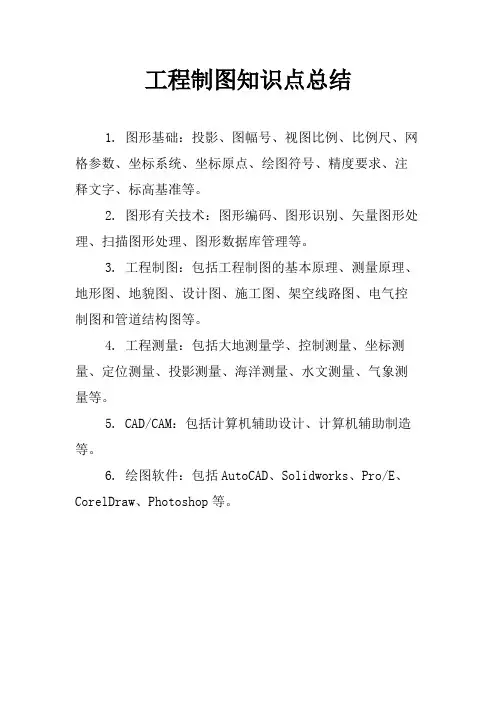 工程制图知识点总结

1. 图形基础：投影、图幅号、视图比例、比例尺、网格参数、坐标系统、坐标原点、绘图符号、精度要求、注释文字、标高基准等。

2. 图形有关技术：图形编码、图形识别、矢量图形处理、扫描图形处理、图形数据库管理等。

3. 工程制图：包括工程制图的基本原理、测量原理、地形图、地貌图、设计图、施工图、架空线路图、电气控制图和管道结构图等。

4. 工程测量：包括大地测量学、控制测量、坐标测量、定位测量、投影测量、海洋测量、水文测量、气象测量等。

5. CAD/CAM：包括计算机辅助设计、计算机辅助制造等。

6. 绘图软件：包括AutoCAD、Solidworks、Pro/E、CorelDraw、Photoshop等。